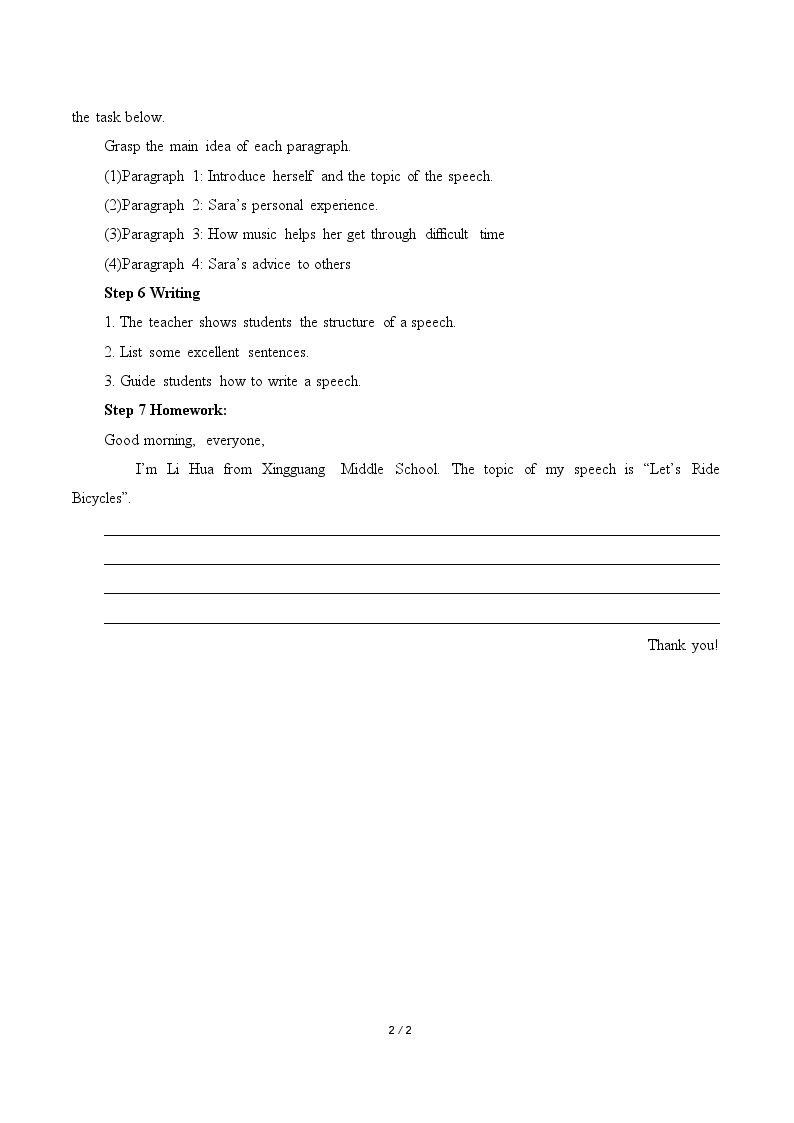 the task below.

Grasp the main idea of each paragraph.

(1)Paragraph 1: Introduce herself and the topic of the speech.

(2)Paragraph 2: Sara's personal experience.

(3)Paragraph 3: How music helps her get through difficult time

(4)Paragraph 4: Sara's advice to others

Step 6 Writing

1. The teacher shows students the structure of a speech.

2. List some excellent sentences.

3. Guide students how to write a speech.

Step 7 Homework:

Good morning, everyone,

I'm Li Hua from Xingguang Middle School. The topic of my speech is "Let's Ride Bicycles".

____
____
____
____

Thank you!

2 / 2